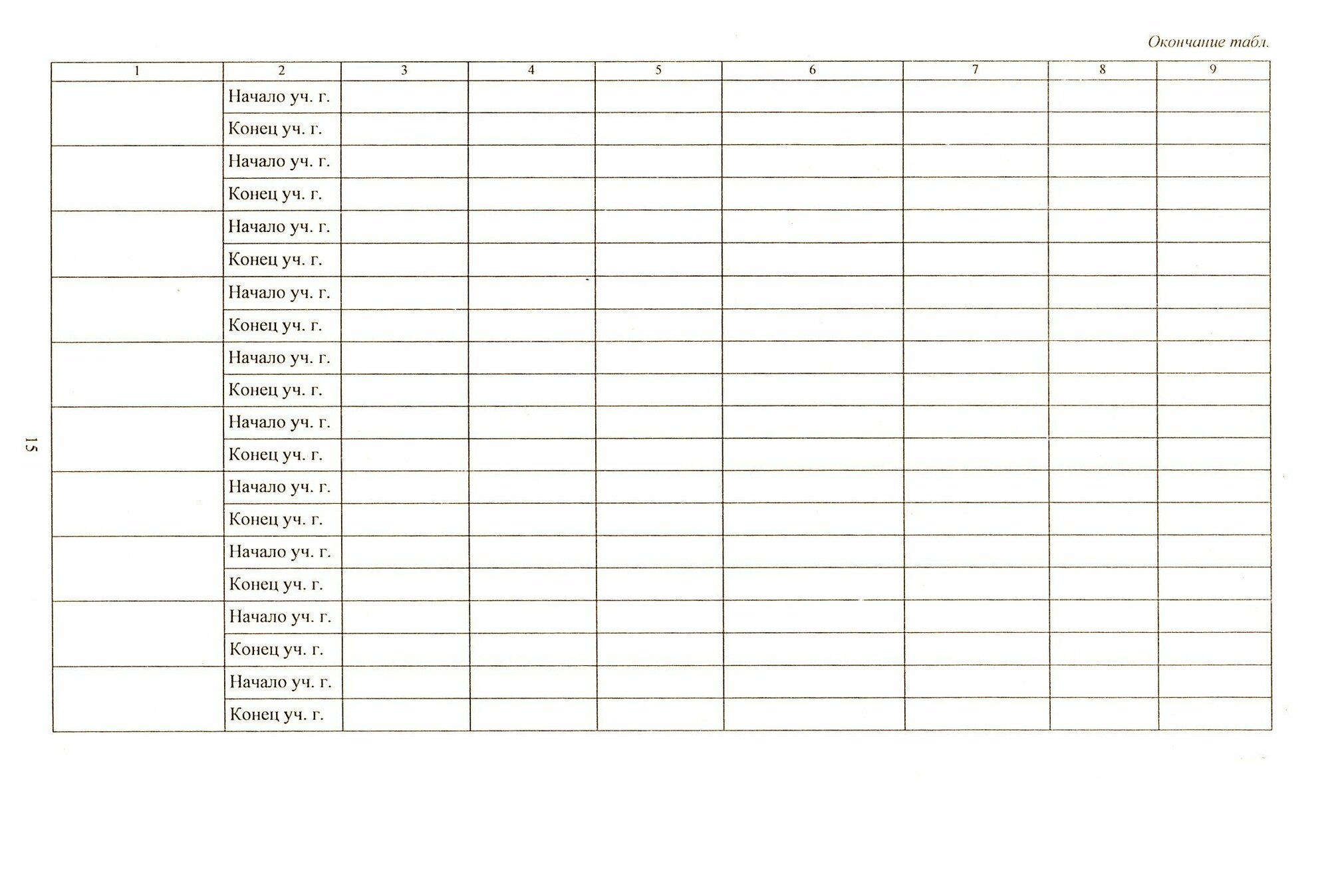 Окончание табл.

| 1 | 2 | 3 | 4 | 5 | 6 | 7 | 8 | 9 |
|---|---|---|---|---|---|---|---|---|
| | Начало уч. г. | | | | | | | |
| | Конец уч. г. | | | | | | | |
| | Начало уч. г. | | | | | | | |
| | Конец уч. г. | | | | | | | |
| | Начало уч. г. | | | | | | | |
| | Конец уч. г. | | | | | | | |
| | Начало уч. г. | | | | | | | |
| | Конец уч. г. | | | | | | | |
| | Начало уч. г. | | | | | | | |
| | Конец уч. г. | | | | | | | |
| | Начало уч. г. | | | | | | | |
| | Конец уч. г. | | | | | | | |
| | Начало уч. г. | | | | | | | |
| | Конец уч. г. | | | | | | | |
| | Начало уч. г. | | | | | | | |
| | Конец уч. г. | | | | | | | |
| | Начало уч. г. | | | | | | | |
| | Конец уч. г. | | | | | | | |
| | Начало уч. г. | | | | | | | |
| | Конец уч. г. | | | | | | | |

15